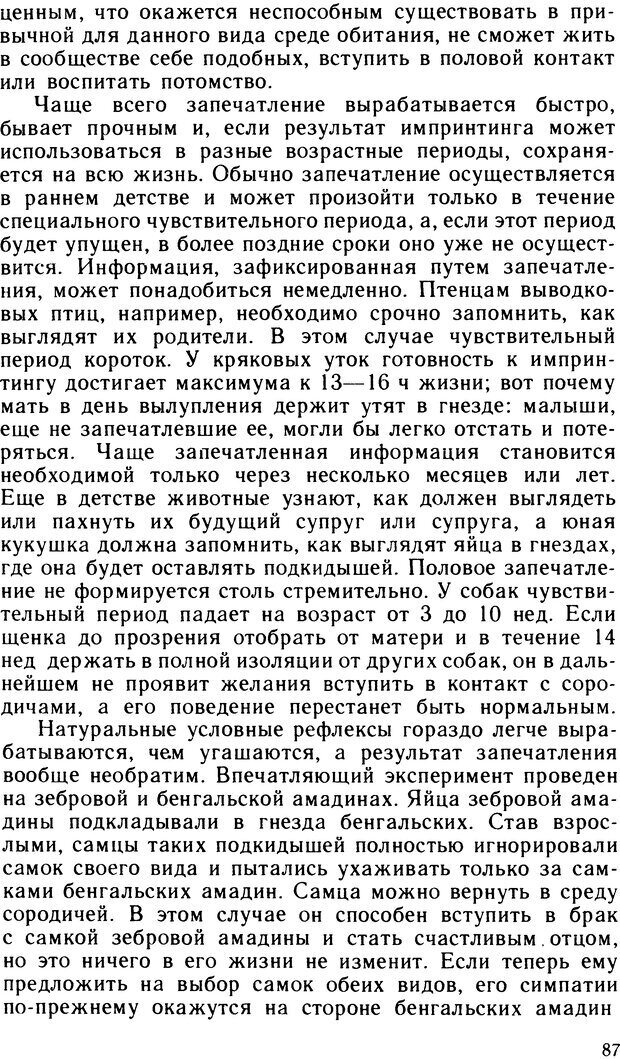 ценным, что окажется неспособным существовать в привычной для данного вида среде обитания, не сможет жить в сообществе себе подобных, вступить в половой контакт или воспитать потомство.

Чаще всего запечатление вырабатывается быстро, бывает прочным и, если результат импринтинга может использоваться в разные возрастные периоды, сохраняется на всю жизнь. Обычно запечатление осуществляется в раннем детстве и может произойти только в течение специального чувствительного периода, а, если этот период будет упущен, в более поздние сроки оно уже не осуществится. Информация, зафиксированная путем запечатления, может понадобиться немедленно. Птенцам выводковых птиц, например, необходимо срочно запомнить, как выглядят их родители. В этом случае чувствительный период короток. У кряковых уток готовность к импринтингу достигает максимума к 13—16 ч жизни; вот почему мать в день вылупления держит утят в гнезде: малыши, еще не запечатлевшие ее, могли бы легко отстать и потеряться. Чаще запечатленная информация становится необходимой только через несколько месяцев или лет. Еще в детстве животные узнают, как должен выглядеть или пахнуть их будущий супруг или супруга, а юная кукушка должна запомнить, как выглядят яйца в гнездах, где она будет оставлять подкидышей. Половое запечатление не формируется столь стремительно. У собак чувствительный период падает на возраст от 3 до 10 нед. Если щенка до прозрения отобрать от матери и в течение 14 нед держать в полной изоляции от других собак, он в дальнейшем не проявит желания вступить в контакт с сородичами, а его поведение перестанет быть нормальным.

Натуральные условные рефлексы гораздо легче вырабатываются, чем угашаются, а результат запечатления вообще необратим. Впечатляющий эксперимент проведен на зебровой и бенгальской амадинах. Яйца зебровой амадины подкладывали в гнезда бенгальских. Став взрослыми, самцы таких подкидышей полностью игнорировали самок своего вида и пытались ухаживать только за самками бенгальских амадин. Самца можно вернуть в среду сородичей. В этом случае он способен вступить в брак с самкой зебровой амадины и стать счастливым отцом, но это ничего в его жизни не изменит. Если теперь ему предложить на выбор самок обеих видов, его симпатии по-прежнему окажутся на стороне бенгальских амадин

87